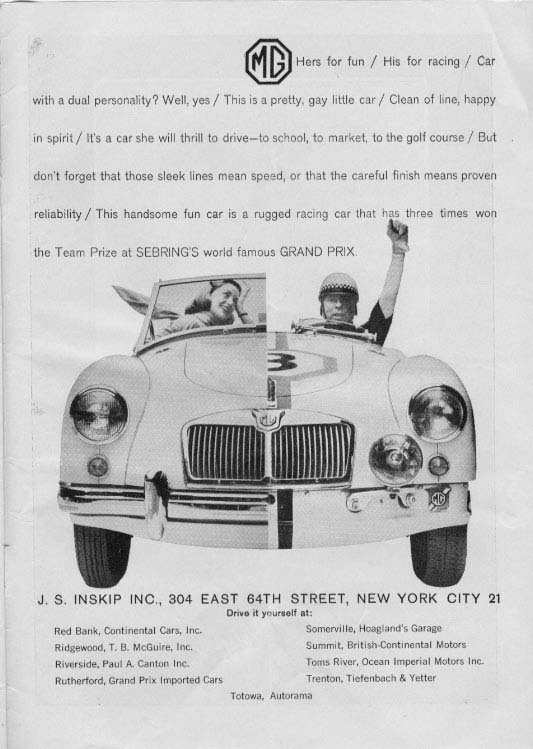 MG Hers for fun / His for racing / Car with a dual personality? Well, yes / This is a pretty, gay little car / Clean of line, happy in spirit / It's a car she will thrill to drive—to school, to market, to the golf course / But don't forget that those sleek lines mean speed, or that the careful finish means proven reliability / This handsome fun car is a rugged racing car that has three times won the Team Prize at SEBRING'S world famous GRAND PRIX.

3

MG

J. S. INSKIP INC., 304 EAST 64TH STREET, NEW YORK CITY 21
Drive it yourself at:

Red Bank, Continental Cars, Inc.
Ridgewood, T. B. McGuire, Inc.
Riverside, Paul A. Canton Inc.
Rutherford, Grand Prix Imported Cars

Somerville, Hoagland's Garage
Summit, British-Continental Motors
Toms River, Ocean Imperial Motors Inc.
Trenton, Tiefenbach & Yetter

Totowa, Autorama